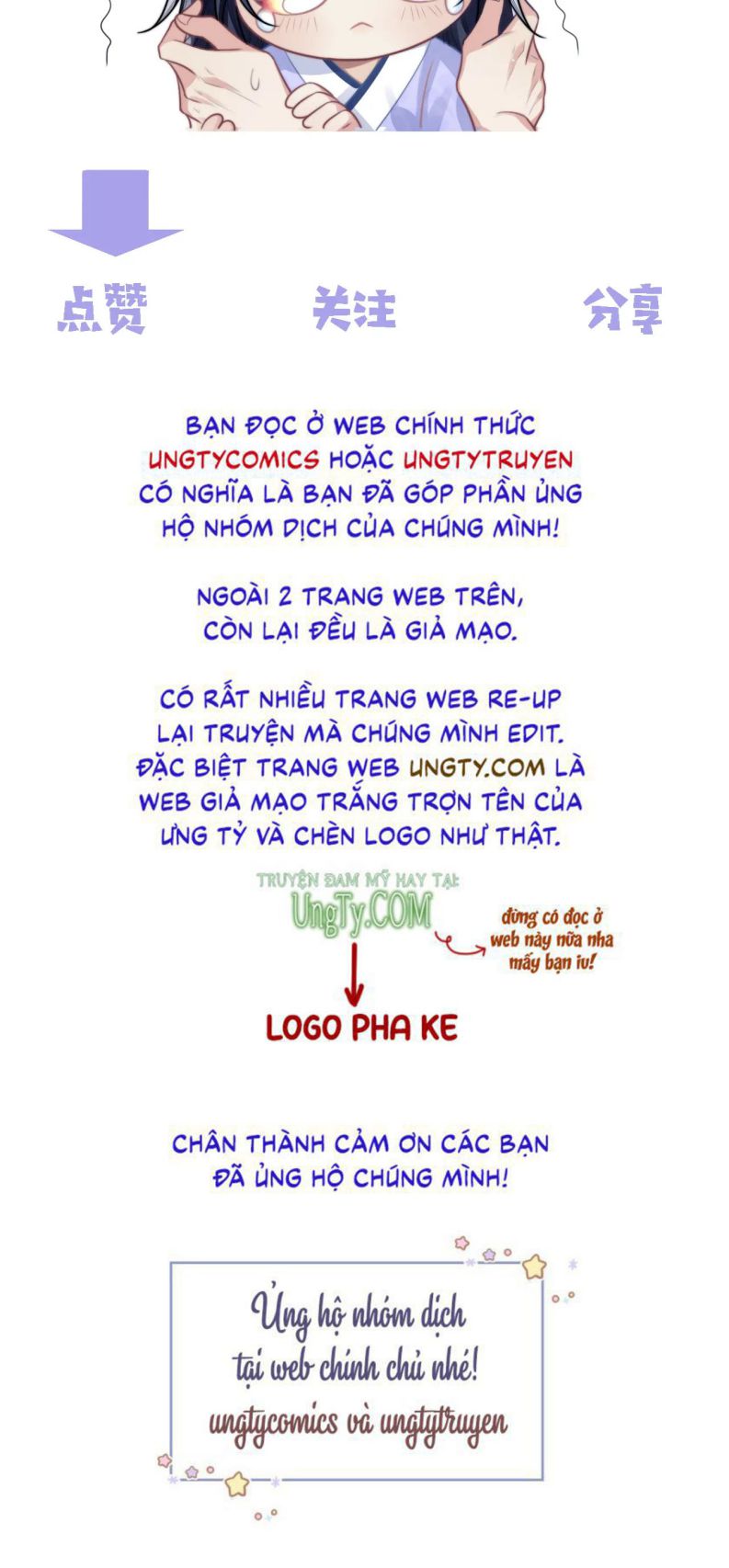 点赞 关注 分享

BẠN ĐỌC Ở WEB CHÍNH THỨC UNGTYCOMICS HOẶC UNGTYTRUYEN CÓ NGHĨA LÀ BẠN ĐÃ GÓP PHẦN ỦNG HỘ NHÓM DỊCH CỦA CHÚNG MÌNH!

NGOÀI 2 TRANG WEB TRÊN, CÒN LẠI ĐỀU LÀ GIẢ MẠO.

CÓ RẤT NHIỀU TRANG WEB RE-UP LẠI TRUYỆN MÀ CHÚNG MÌNH EDIT. ĐẶC BIỆT TRANG WEB UNGTY.COM LÀ WEB GIẢ MẠO TRẮNG TRỢN TÊN CỦA ƯNG TỶ VÀ CHÈN LOGO NHƯ THẬT.

TRUYỆN ĐAM MỸ HAY TẠI: UngTy.COM

đừng có đọc ở web này nữa nha mấy bạn iu!

LOGO PHA KE

CHÂN THÀNH CẢM ƠN CÁC BẠN ĐÃ ỦNG HỘ CHÚNG MÌNH!

Ủng hộ nhóm dịch tại web chính chủ nhé! ungtycomics và ungtytruyen